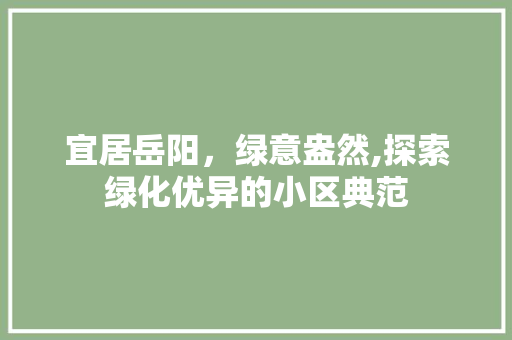 宜居岳阳，绿意盎然,探索绿化优异的小区典范